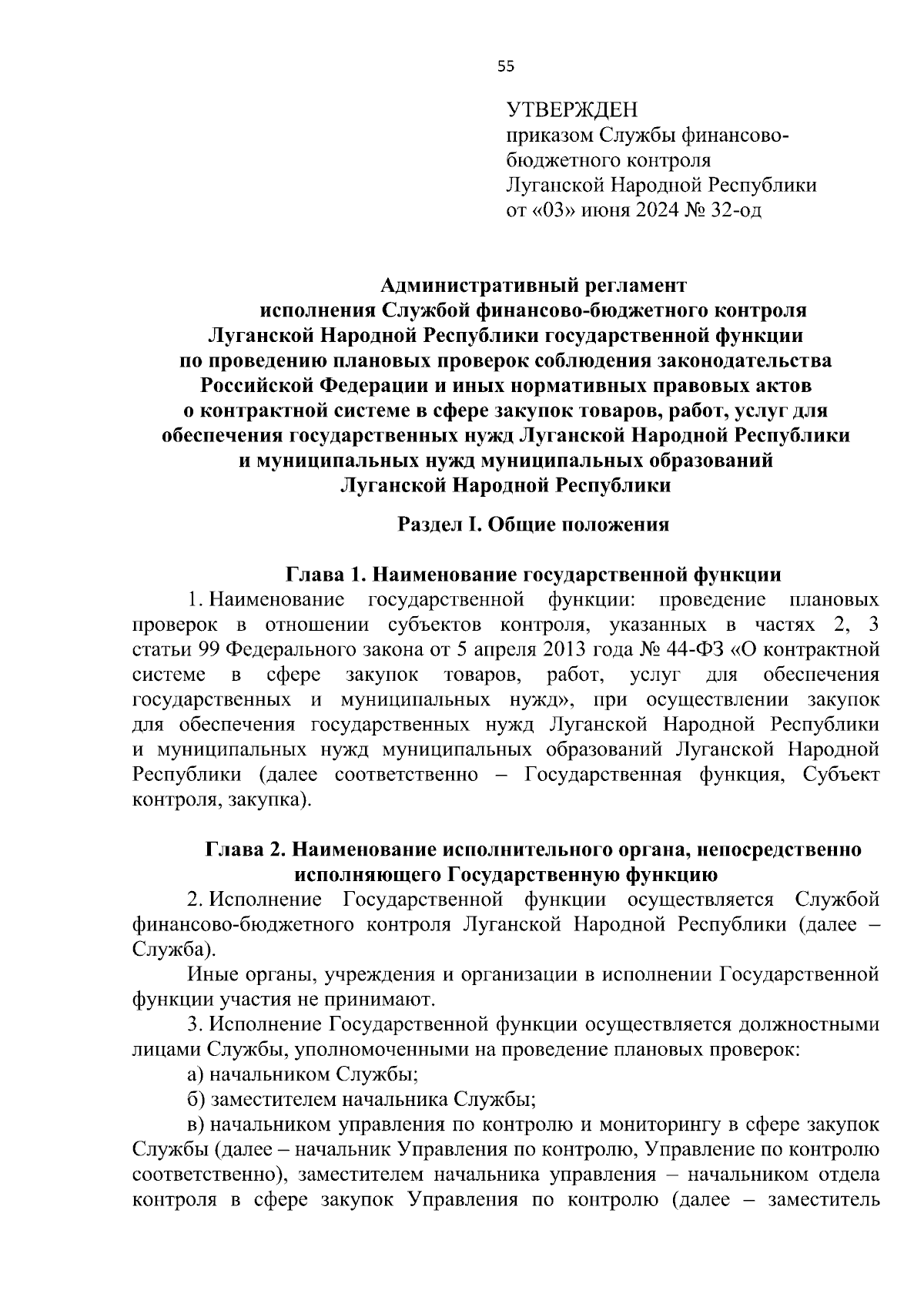 55

УТВЕРЖДЕН
приказом Службы финансово-бюджетного контроля
Луганской Народной Республики
от «03» июня 2024 № 32-од

Административный регламент
исполнения Службой финансово-бюджетного контроля
Луганской Народной Республики государственной функции
по проведению плановых проверок соблюдения законодательства
Российской Федерации и иных нормативных правовых актов
о контрактной системе в сфере закупок товаров, работ, услуг для
обеспечения государственных нужд Луганской Народной Республики
и муниципальных нужд муниципальных образований
Луганской Народной Республики

Раздел I. Общие положения

Глава 1. Наименование государственной функции

1. Наименование государственной функции: проведение плановых проверок в отношении субъектов контроля, указанных в частях 2, 3 статьи 99 Федерального закона от 5 апреля 2013 года № 44-ФЗ «О контрактной системе в сфере закупок товаров, работ, услуг для обеспечения государственных и муниципальных нужд», при осуществлении закупок для обеспечения государственных нужд Луганской Народной Республики и муниципальных нужд муниципальных образований Луганской Народной Республики (далее соответственно – Государственная функция, Субъект контроля, закупка).

Глава 2. Наименование исполнительного органа, непосредственно исполняющего Государственную функцию

2. Исполнение Государственной функции осуществляется Службой финансово-бюджетного контроля Луганской Народной Республики (далее – Служба).

Иные органы, учреждения и организации в исполнении Государственной функции участия не принимают.

3. Исполнение Государственной функции осуществляется должностными лицами Службы, уполномоченными на проведение плановых проверок:

а) начальником Службы;

б) заместителем начальника Службы;

в) начальником управления по контролю и мониторингу в сфере закупок Службы (далее – начальник Управления по контролю, Управление по контролю соответственно), заместителем начальника управления – начальником отдела контроля в сфере закупок Управления по контролю (далее – заместитель